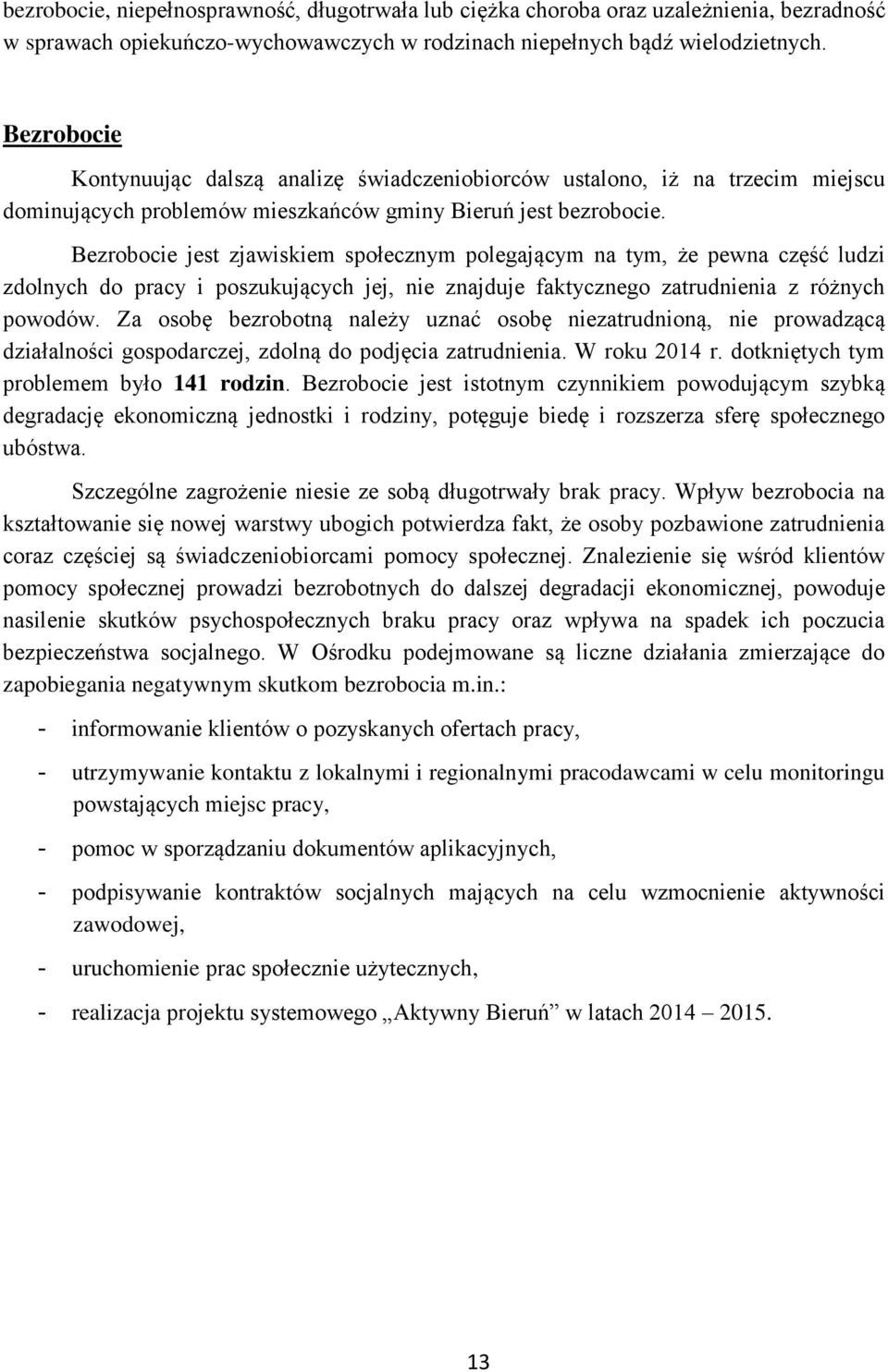 bezrobocie, niepełnosprawność, długotrwała lub ciężka choroba oraz uzależnienia, bezradność w sprawach opiekuńczo-wychowawczych w rodzinach niepełnych bądź wielodzietnych.

Bezrobocie

Kontynuując dalszą analizę świadczeniobiorców ustalono, iż na trzecim miejscu dominujących problemów mieszkańców gminy Bieruń jest bezrobocie.

Bezrobocie jest zjawiskiem społecznym polegającym na tym, że pewna część ludzi zdolnych do pracy i poszukujących jej, nie znajduje faktycznego zatrudnienia z różnych powodów. Za osobę bezrobotną należy uznać osobę niezatrudnioną, nie prowadzącą działalności gospodarczej, zdolną do podjęcia zatrudnienia. W roku 2014 r. dotkniętych tym problemem było 141 rodzin. Bezrobocie jest istotnym czynnikiem powodującym szybką degradację ekonomiczną jednostki i rodziny, potęguje biedę i rozszerza sferę społecznego ubóstwa.

Szczególne zagrożenie niesie ze sobą długotrwały brak pracy. Wpływ bezrobocia na kształtowanie się nowej warstwy ubogich potwierdza fakt, że osoby pozbawione zatrudnienia coraz częściej są świadczeniobiorcami pomocy społecznej. Znalezienie się wśród klientów pomocy społecznej prowadzi bezrobotnych do dalszej degradacji ekonomicznej, powoduje nasilenie skutków psychospołecznych braku pracy oraz wpływa na spadek ich poczucia bezpieczeństwa socjalnego. W Ośrodku podejmowane są liczne działania zmierzające do zapobiegania negatywnym skutkom bezrobocia m.in.:

- informowanie klientów o pozyskanych ofertach pracy,
- utrzymywanie kontaktu z lokalnymi i regionalnymi pracodawcami w celu monitoringu powstających miejsc pracy,
- pomoc w sporządzaniu dokumentów aplikacyjnych,
- podpisywanie kontraktów socjalnych mających na celu wzmocnienie aktywności zawodowej,
- uruchomienie prac społecznie użytecznych,
- realizacja projektu systemowego „Aktywny Bieruń” w latach 2014 – 2015.

13